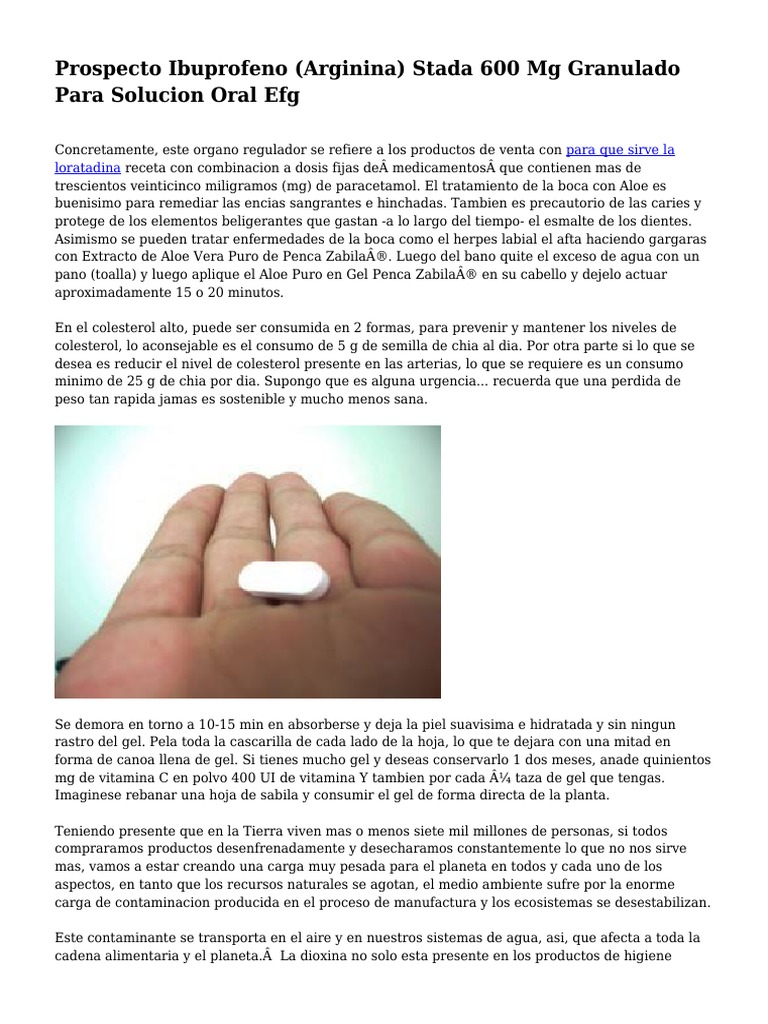 Prospecto Ibuprofeno (Arginina) Stada 600 Mg Granulado Para Solucion Oral Efg

Concretamente, este organo regulador se refiere a los productos de venta con para que sirve la loratadina receta con combinacion a dosis fijas deÂ medicamentosÂ que contienen mas de trescientos veinticinco miligramos (mg) de paracetamol. El tratamiento de la boca con Aloe es buenisimo para remediar las encias sangrantes e hinchadas. Tambien es precautorio de las caries y protege de los elementos beligerantes que gastan -a lo largo del tiempo- el esmalte de los dientes. Asimismo se pueden tratar enfermedades de la boca como el herpes labial el afta haciendo gargaras con Extracto de Aloe Vera Puro de Penca ZabilaÂ®. Luego del bano quite el exceso de agua con un pano (toalla) y luego aplique el Aloe Puro en Gel Penca ZabilaÂ® en su cabello y dejelo actuar aproximadamente 15 o 20 minutos.

En el colesterol alto, puede ser consumida en 2 formas, para prevenir y mantener los niveles de colesterol, lo aconsejable es el consumo de 5 g de semilla de chia al dia. Por otra parte si lo que se desea es reducir el nivel de colesterol presente en las arterias, lo que se requiere es un consumo minimo de 25 g de chia por dia. Supongo que es alguna urgencia... recuerda que una perdida de peso tan rapida jamas es sostenible y mucho menos sana.

Se demora en torno a 10-15 min en absorberse y deja la piel suavisima e hidratada y sin ningun rastro del gel. Pela toda la cascarilla de cada lado de la hoja, lo que te dejara con una mitad en forma de canoa llena de gel. Si tienes mucho gel y deseas conservarlo 1 dos meses, anade quinientos mg de vitamina C en polvo 400 UI de vitamina Y tambien por cada Â¼ taza de gel que tengas. Imaginese rebanar una hoja de sabila y consumir el gel de forma directa de la planta.

Teniendo presente que en la Tierra viven mas o menos siete mil millones de personas, si todos compraramos productos desenfrenadamente y desecharamos constantemente lo que no nos sirve mas, vamos a estar creando una carga muy pesada para el planeta en todos y cada uno de los aspectos, en tanto que los recursos naturales se agotan, el medio ambiente sufre por la enorme carga de contaminacion producida en el proceso de manufactura y los ecosistemas se desestabilizan.

Este contaminante se transporta en el aire y en nuestros sistemas de agua, asi, que afecta a toda la cadena alimentaria y el planeta.Â La dioxina no solo esta presente en los productos de higiene